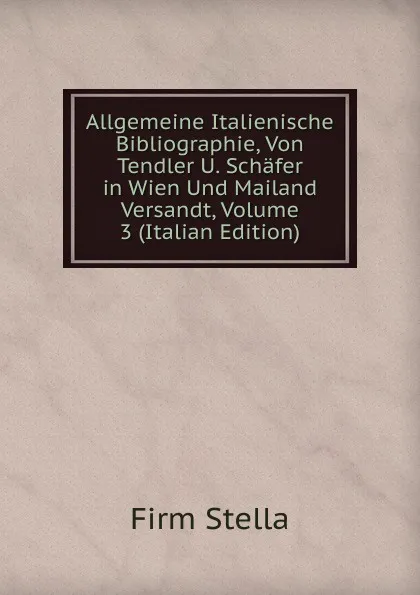 Allgemeine Italienische Bibliographie, Von Tendler U. Schäfer in Wien Und Mailand Versandt, Volume 3 (Italian Edition)

Firm Stella